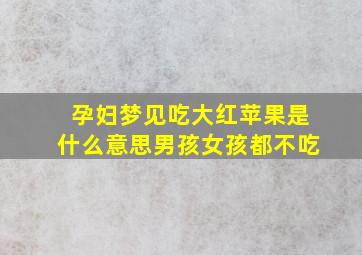 孕妇梦见吃大红苹果是什么意思男孩女孩都不吃